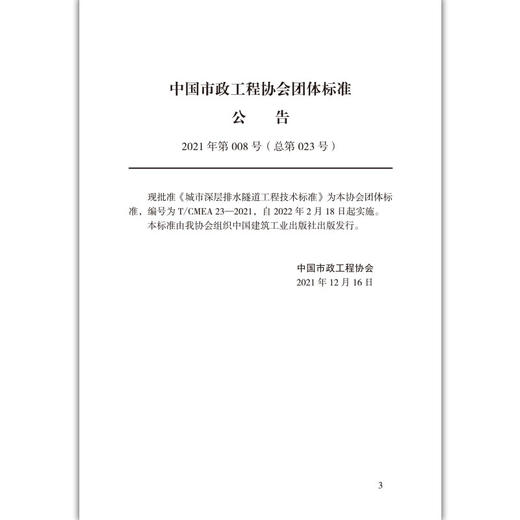 中国市政工程协会团体标准

公　告

2021 年第 008 号（总第 023 号）

现批准《城市深层排水隧道工程技术标准》为本协会团体标准，编号为 T/CMEA 23—2021，自 2022 年 2 月 18 日起实施。

本标准由我协会组织中国建筑工业出版社出版发行。

中国市政工程协会
2021 年 12 月 16 日

3